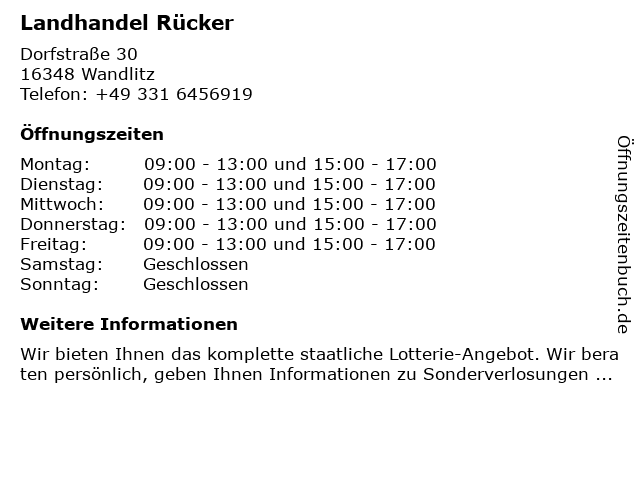 Landhandel Rücker

Dorfstraße 30
16348 Wandlitz
Telefon: +49 331 6456919

Öffnungszeiten

Montag: 09:00 - 13:00 und 15:00 - 17:00
Dienstag: 09:00 - 13:00 und 15:00 - 17:00
Mittwoch: 09:00 - 13:00 und 15:00 - 17:00
Donnerstag: 09:00 - 13:00 und 15:00 - 17:00
Freitag: 09:00 - 13:00 und 15:00 - 17:00
Samstag: Geschlossen
Sonntag: Geschlossen

Weitere Informationen

Wir bieten Ihnen das komplette staatliche Lotterie-Angebot. Wir bera ten persönlich, geben Ihnen Informationen zu Sonderverlosungen ...

Öffnungszeitenbuch.de